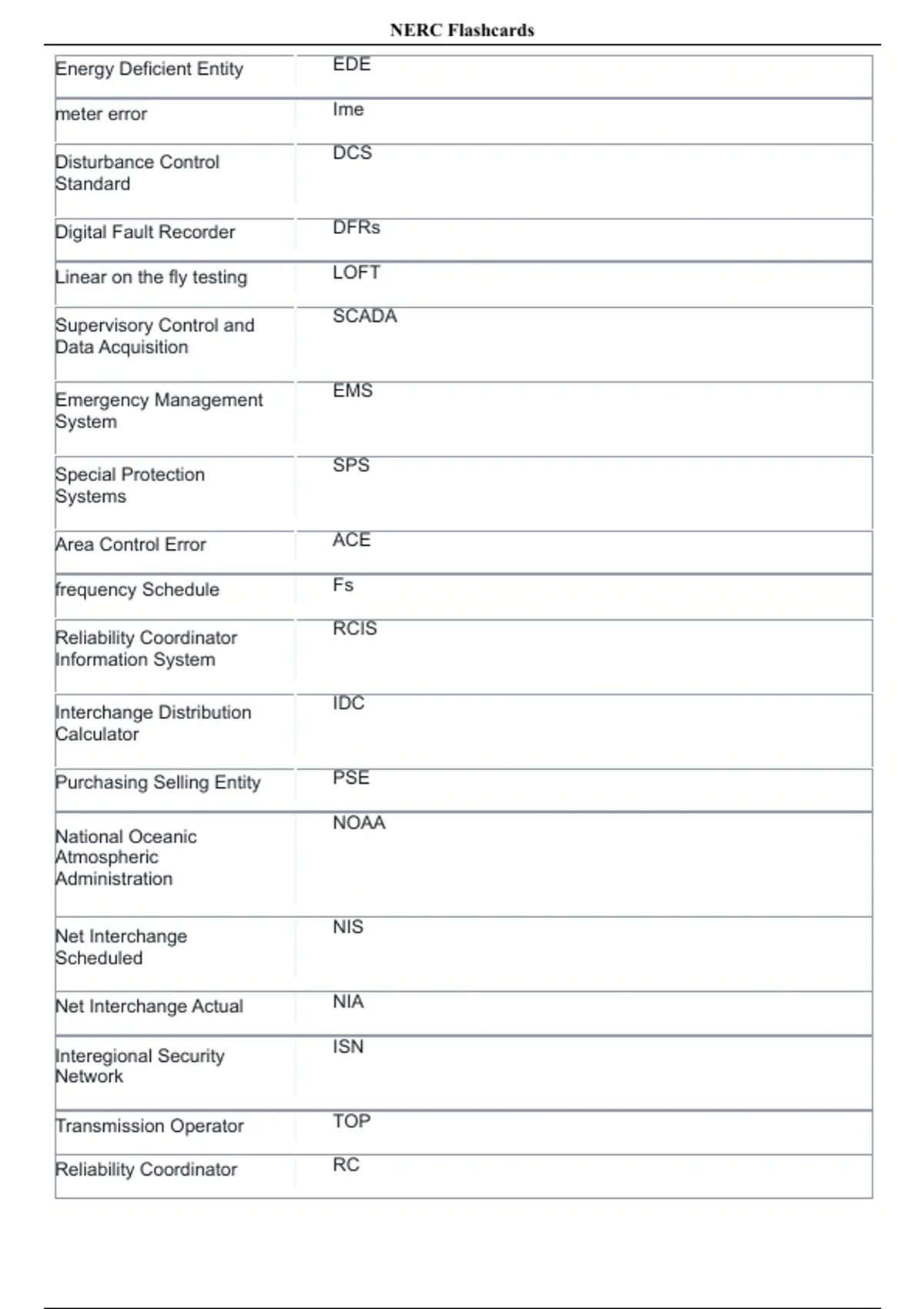 NERC Flashcards

| | |
|---|---|
| Energy Deficient Entity | EDE |
| meter error | Ime |
| Disturbance Control Standard | DCS |
| Digital Fault Recorder | DFRs |
| Linear on the fly testing | LOFT |
| Supervisory Control and Data Acquisition | SCADA |
| Emergency Management System | EMS |
| Special Protection Systems | SPS |
| Area Control Error | ACE |
| frequency Schedule | Fs |
| Reliability Coordinator Information System | RCIS |
| Interchange Distribution Calculator | IDC |
| Purchasing Selling Entity | PSE |
| National Oceanic Atmospheric Administration | NOAA |
| Net Interchange Scheduled | NIS |
| Net Interchange Actual | NIA |
| Interegional Security Network | ISN |
| Transmission Operator | TOP |
| Reliability Coordinator | RC |